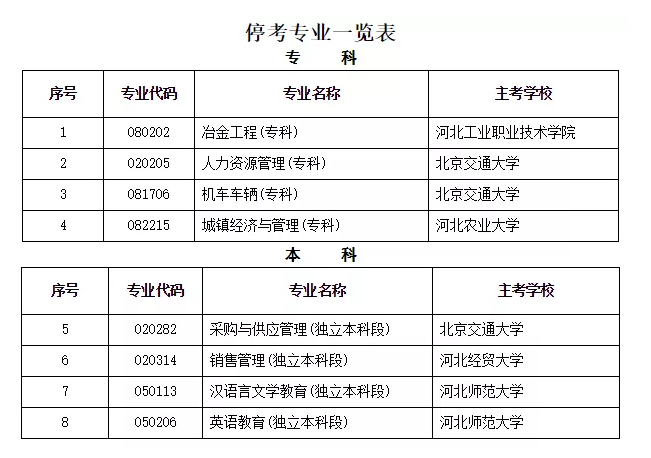 停考专业一览表

专 科

| 序号 | 专业代码 | 专业名称 | 主考学校 |
|---|---|---|---|
| 1 | 080202 | 冶金工程(专科) | 河北工业职业技术学院 |
| 2 | 020205 | 人力资源管理(专科) | 北京交通大学 |
| 3 | 081706 | 机车车辆(专科) | 北京交通大学 |
| 4 | 082215 | 城镇经济与管理(专科) | 河北农业大学 |

本 科

| 序号 | 专业代码 | 专业名称 | 主考学校 |
|---|---|---|---|
| 5 | 020282 | 采购与供应管理(独立本科段) | 北京交通大学 |
| 6 | 020314 | 销售管理(独立本科段) | 河北经贸大学 |
| 7 | 050113 | 汉语言文学教育(独立本科段) | 河北师范大学 |
| 8 | 050206 | 英语教育(独立本科段) | 河北师范大学 |